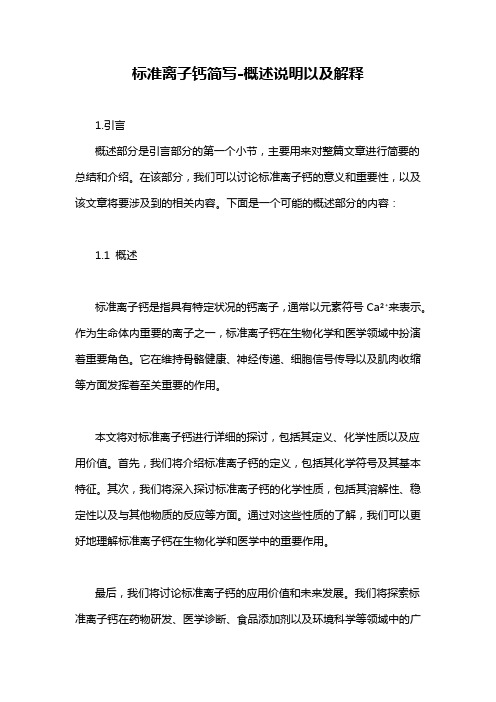 标准离子钙简写-概述说明以及解释

1.引言

概述部分是引言部分的第一个小节，主要用来对整篇文章进行简要的总结和介绍。在该部分，我们可以讨论标准离子钙的意义和重要性，以及该文章将要涉及到的相关内容。下面是一个可能的概述部分的内容：

1.1 概述

标准离子钙是指具有特定状况的钙离子，通常以元素符号 $Ca^{2+}$来表示。作为生命体内重要的离子之一，标准离子钙在生物化学和医学领域中扮演着重要角色。它在维持骨骼健康、神经传递、细胞信号传导以及肌肉收缩等方面发挥着至关重要的作用。

本文将对标准离子钙进行详细的探讨，包括其定义、化学性质以及应用价值。首先，我们将介绍标准离子钙的定义，包括其化学符号及其基本特征。其次，我们将深入探讨标准离子钙的化学性质，包括其溶解性、稳定性以及与其他物质的反应等方面。通过对这些性质的了解，我们可以更好地理解标准离子钙在生物化学和医学中的重要作用。

最后，我们将讨论标准离子钙的应用价值和未来发展。我们将探索标准离子钙在药物研发、医学诊断、食品添加剂以及环境科学等领域中的广